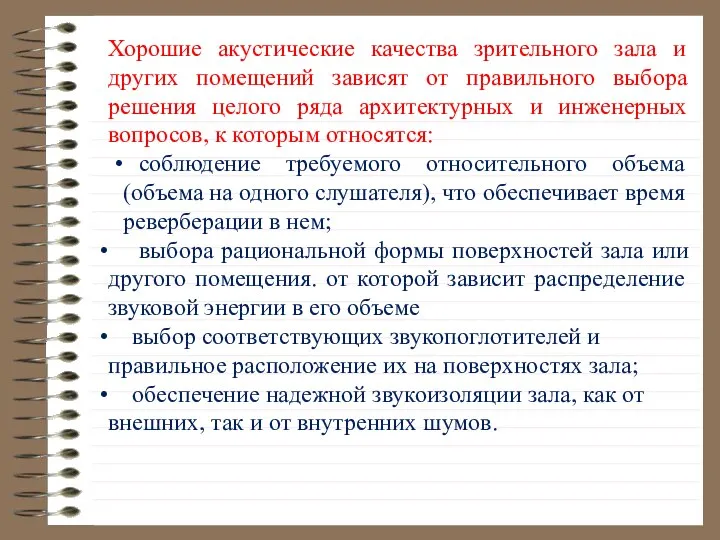 Хорошие акустические качества зрительного зала и других помещений зависят от правильного выбора решения целого ряда архитектурных и инженерных вопросов, к которым относятся:

• соблюдение требуемого относительного объема (объема на одного слушателя), что обеспечивает время реверберации в нем;

• выбора рациональной формы поверхностей зала или другого помещения. от которой зависит распределение звуковой энергии в его объеме

• выбор соответствующих звукопоглотителей и правильное расположение их на поверхностях зала;

• обеспечение надежной звукоизоляции зала, как от внешних, так и от внутренних шумов.